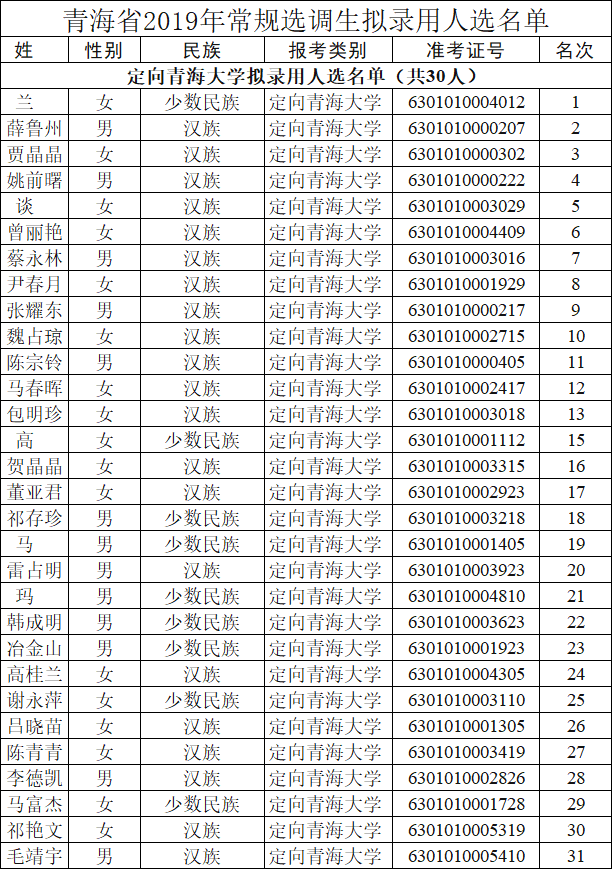 青海省2019年常规选调生拟录用人选名单

| 姓 | 性别 | 民族 | 报考类别 | 准考证号 | 名次 |
|---|---|---|---|---|---|
| 定向青海大学拟录用人选名单（共30人） | | | | | |
| 兰 | 女 | 少数民族 | 定向青海大学 | 6301010004012 | 1 |
| 薛鲁州 | 男 | 汉族 | 定向青海大学 | 6301010000207 | 2 |
| 贾晶晶 | 女 | 汉族 | 定向青海大学 | 6301010000302 | 3 |
| 姚前曙 | 男 | 汉族 | 定向青海大学 | 6301010000222 | 4 |
| 谈 | 女 | 汉族 | 定向青海大学 | 6301010003029 | 5 |
| 曾丽艳 | 女 | 汉族 | 定向青海大学 | 6301010004409 | 6 |
| 蔡永林 | 男 | 汉族 | 定向青海大学 | 6301010003016 | 7 |
| 尹春月 | 女 | 汉族 | 定向青海大学 | 6301010001929 | 8 |
| 张耀东 | 男 | 汉族 | 定向青海大学 | 6301010000217 | 9 |
| 魏占琼 | 女 | 汉族 | 定向青海大学 | 6301010002715 | 10 |
| 陈宗铃 | 男 | 汉族 | 定向青海大学 | 6301010000405 | 11 |
| 马春晖 | 女 | 汉族 | 定向青海大学 | 6301010002417 | 12 |
| 包明珍 | 女 | 汉族 | 定向青海大学 | 6301010003018 | 13 |
| 高 | 女 | 少数民族 | 定向青海大学 | 6301010001112 | 15 |
| 贺晶晶 | 女 | 汉族 | 定向青海大学 | 6301010003315 | 16 |
| 董亚君 | 女 | 汉族 | 定向青海大学 | 6301010002923 | 17 |
| 祁存珍 | 男 | 少数民族 | 定向青海大学 | 6301010003218 | 18 |
| 马 | 男 | 少数民族 | 定向青海大学 | 6301010001405 | 19 |
| 雷占明 | 男 | 汉族 | 定向青海大学 | 6301010003923 | 20 |
| 玛 | 男 | 少数民族 | 定向青海大学 | 6301010004810 | 21 |
| 韩成明 | 男 | 少数民族 | 定向青海大学 | 6301010003623 | 22 |
| 冶金山 | 男 | 少数民族 | 定向青海大学 | 6301010001923 | 23 |
| 高桂兰 | 女 | 汉族 | 定向青海大学 | 6301010004305 | 24 |
| 谢永萍 | 女 | 少数民族 | 定向青海大学 | 6301010003110 | 25 |
| 吕晓苗 | 女 | 汉族 | 定向青海大学 | 6301010001305 | 26 |
| 陈青青 | 女 | 汉族 | 定向青海大学 | 6301010003419 | 27 |
| 李德凯 | 男 | 汉族 | 定向青海大学 | 6301010002826 | 28 |
| 马富杰 | 女 | 少数民族 | 定向青海大学 | 6301010001728 | 29 |
| 祁艳文 | 女 | 汉族 | 定向青海大学 | 6301010005319 | 30 |
| 毛靖宇 | 男 | 汉族 | 定向青海大学 | 6301010005410 | 31 |